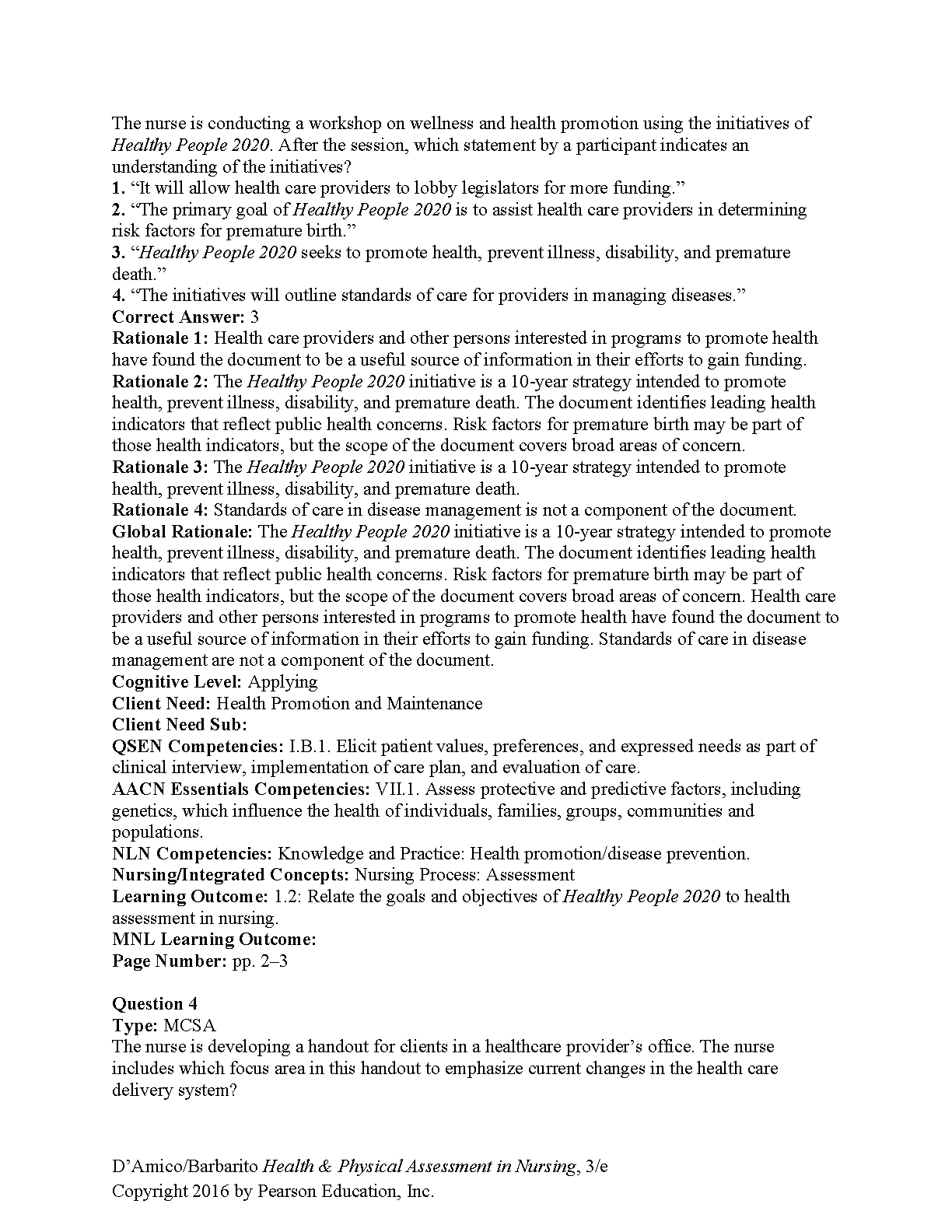 The nurse is conducting a workshop on wellness and health promotion using the initiatives of Healthy People 2020. After the session, which statement by a participant indicates an understanding of the initiatives?
1. “It will allow health care providers to lobby legislators for more funding.”
2. “The primary goal of Healthy People 2020 is to assist health care providers in determining risk factors for premature birth.”
3. “Healthy People 2020 seeks to promote health, prevent illness, disability, and premature death.”
4. “The initiatives will outline standards of care for providers in managing diseases.”
Correct Answer: 3
Rationale 1: Health care providers and other persons interested in programs to promote health have found the document to be a useful source of information in their efforts to gain funding.
Rationale 2: The Healthy People 2020 initiative is a 10-year strategy intended to promote health, prevent illness, disability, and premature death. The document identifies leading health indicators that reflect public health concerns. Risk factors for premature birth may be part of those health indicators, but the scope of the document covers broad areas of concern.
Rationale 3: The Healthy People 2020 initiative is a 10-year strategy intended to promote health, prevent illness, disability, and premature death.
Rationale 4: Standards of care in disease management is not a component of the document.
Global Rationale: The Healthy People 2020 initiative is a 10-year strategy intended to promote health, prevent illness, disability, and premature death. The document identifies leading health indicators that reflect public health concerns. Risk factors for premature birth may be part of those health indicators, but the scope of the document covers broad areas of concern. Health care providers and other persons interested in programs to promote health have found the document to be a useful source of information in their efforts to gain funding. Standards of care in disease management are not a component of the document.
Cognitive Level: Applying
Client Need: Health Promotion and Maintenance
Client Need Sub:
QSEN Competencies: I.B.1. Elicit patient values, preferences, and expressed needs as part of clinical interview, implementation of care plan, and evaluation of care.
AACN Essentials Competencies: VII.1. Assess protective and predictive factors, including genetics, which influence the health of individuals, families, groups, communities and populations.
NLN Competencies: Knowledge and Practice: Health promotion/disease prevention.
Nursing/Integrated Concepts: Nursing Process: Assessment
Learning Outcome: 1.2: Relate the goals and objectives of Healthy People 2020 to health assessment in nursing.
MNL Learning Outcome:
Page Number: pp. 2–3

Question 4
Type: MCSA
The nurse is developing a handout for clients in a healthcare provider’s office. The nurse includes which focus area in this handout to emphasize current changes in the health care delivery system?

D’Amico/Barbarito Health & Physical Assessment in Nursing, 3/e
Copyright 2016 by Pearson Education, Inc.